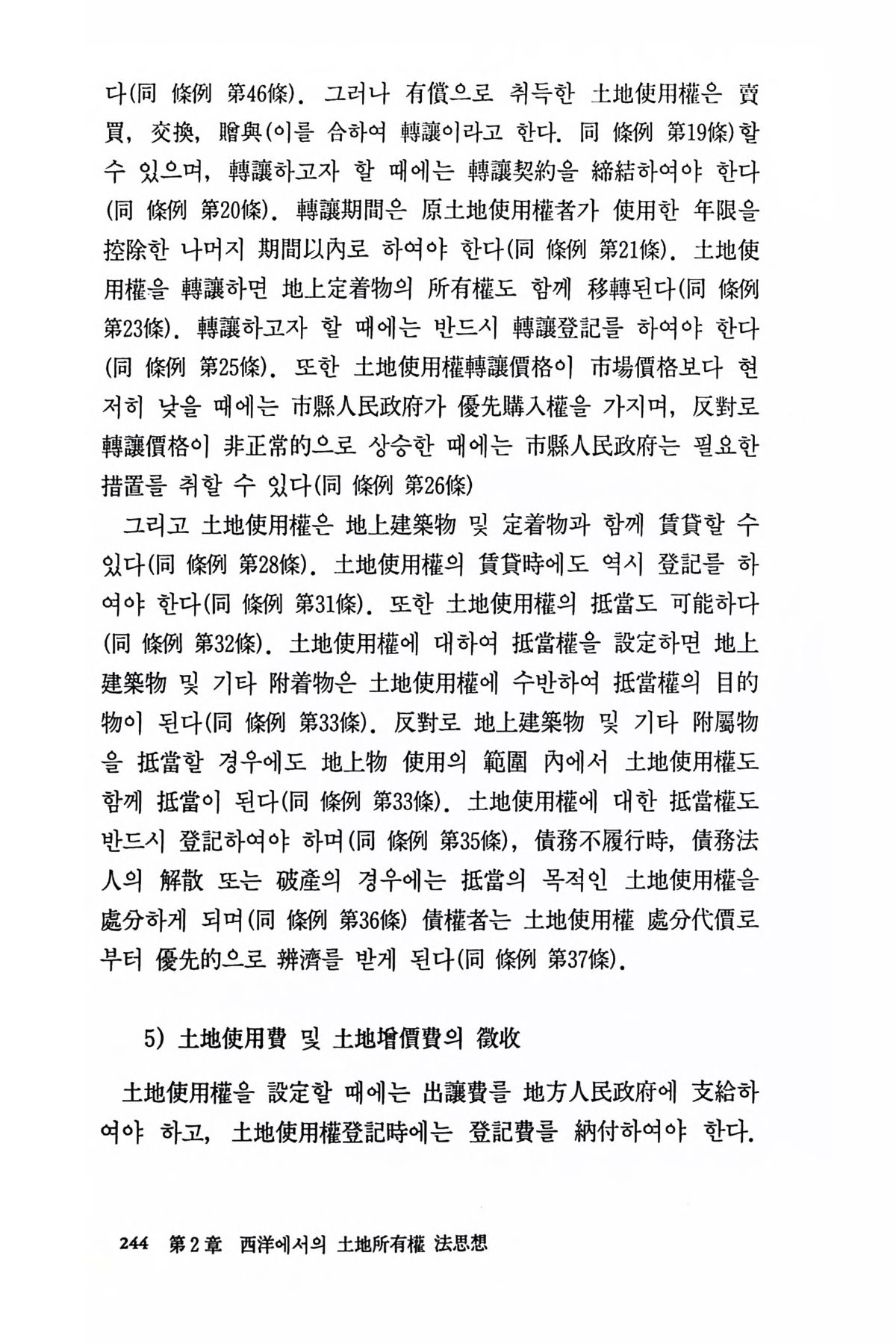 다(同 條例 第46條). 그러나 有償으로 취득한 土地使用權은 賣買, 交換, 贈與(이를 合하여 轉讓이라고 한다. 同 條例 第19條)할 수 있으며, 轉讓하고자 할 때에는 轉讓契約을 締結하여야 한다(同 條例 第20條). 轉讓期間은 原土地使用權者가 使用한 年限을 控除한 나머지 期間以內로 하여야 한다(同 條例 第21條). 土地使用權을 轉讓하면 地上定着物의 所有權도 함께 移轉된다(同 條例 第23條). 轉讓하고자 할 때에는 반드시 轉讓登記를 하여야 한다(同 條例 第25條). 또한 土地使用權轉讓價格이 市場價格보다 현저히 낮을 때에는 市縣人民政府가 優先購入權을 가지며, 反對로 轉讓價格이 非正常的으로 상승한 때에는 市縣人民政府는 필요한 措置를 취할 수 있다(同 條例 第26條)

그리고 土地使用權은 地上建築物 및 定着物과 함께 賃貸할 수 있다(同 條例 第28條). 土地使用權의 賃貸時에도 역시 登記를 하여야 한다(同 條例 第31條). 또한 土地使用權의 抵當도 可能하다(同 條例 第32條). 土地使用權에 대하여 抵當權을 設定하면 地上建築物 및 기타 附着物은 土地使用權에 수반하여 抵當權의 目的物이 된다(同 條例 第33條). 反對로 地上建築物 및 기타 附屬物을 抵當할 경우에도 地上物 使用의 範圍 內에서 土地使用權도 함께 抵當이 된다(同 條例 第33條). 土地使用權에 대한 抵當權도 반드시 登記하여야 하며(同 條例 第35條), 債務不履行時, 債務法人의 解散 또는 破産의 경우에는 抵當의 목적인 土地使用權을 處分하게 되며(同 條例 第36條) 債權者는 土地使用權 處分代價로부터 優先的으로 辨濟를 받게 된다(同 條例 第37條).

5) 土地使用費 및 土地增價費의 徵收

土地使用權을 設定할 때에는 出讓費를 地方人民政府에 支給하여야 하고, 土地使用權登記時에는 登記費를 納付하여야 한다.

244 第2章 西洋에서의 土地所有權 法思想